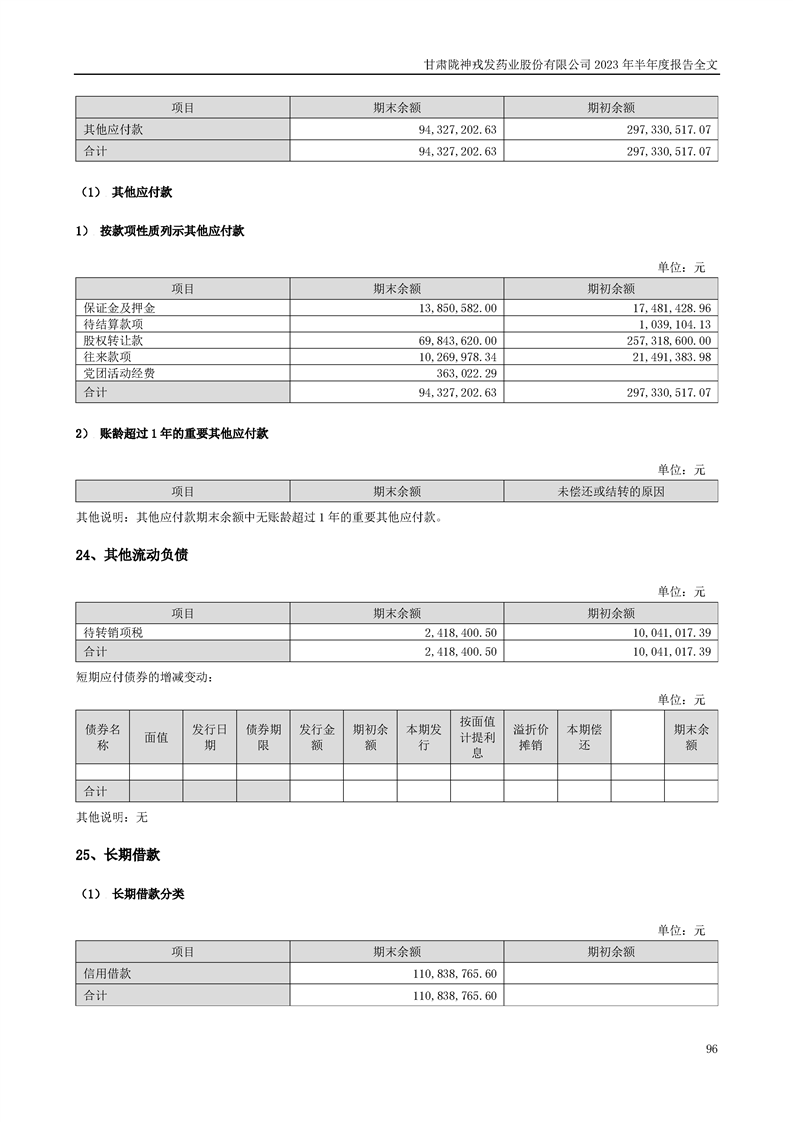 甘肃陇神戎发药业股份有限公司 2023 年半年度报告全文

| 项目 | 期末余额 | 期初余额 |
|---|---|---|
| 其他应付款 | 94,327,202.63 | 297,330,517.07 |
| 合计 | 94,327,202.63 | 297,330,517.07 |

（1） 其他应付款

1） 按款项性质列示其他应付款

单位：元

| 项目 | 期末余额 | 期初余额 |
|---|---|---|
| 保证金及押金 | 13,850,582.00 | 17,481,428.96 |
| 待结算款项 | | 1,039,104.13 |
| 股权转让款 | 69,843,620.00 | 257,318,600.00 |
| 往来款项 | 10,269,978.34 | 21,491,383.98 |
| 党团活动经费 | 363,022.29 | |
| 合计 | 94,327,202.63 | 297,330,517.07 |

2） 账龄超过 1 年的重要其他应付款

单位：元

| 项目 | 期末余额 | 未偿还或结转的原因 |
|---|---|---|

其他说明：其他应付款期末余额中无账龄超过 1 年的重要其他应付款。

24、其他流动负债

单位：元

| 项目 | 期末余额 | 期初余额 |
|---|---|---|
| 待转销项税 | 2,418,400.50 | 10,041,017.39 |
| 合计 | 2,418,400.50 | 10,041,017.39 |

短期应付债券的增减变动：

单位：元

| 债券名称 | 面值 | 发行日期 | 债券期限 | 发行金额 | 期初余额 | 本期发行 | 按面值计提利息 | 溢折价摊销 | 本期偿还 | | 期末余额 |
|---|---|---|---|---|---|---|---|---|---|---|---|
| | | | | | | | | | | | |
| 合计 | | | | | | | | | | | |

其他说明：无

25、长期借款

（1） 长期借款分类

单位：元

| 项目 | 期末余额 | 期初余额 |
|---|---|---|
| 信用借款 | 110,838,765.60 | |
| 合计 | 110,838,765.60 | |

96